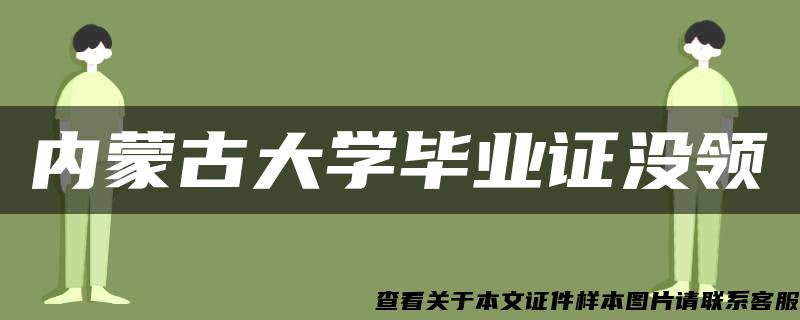 内蒙古大学毕业证没领

查看关于本文证件样本图片请联系客服